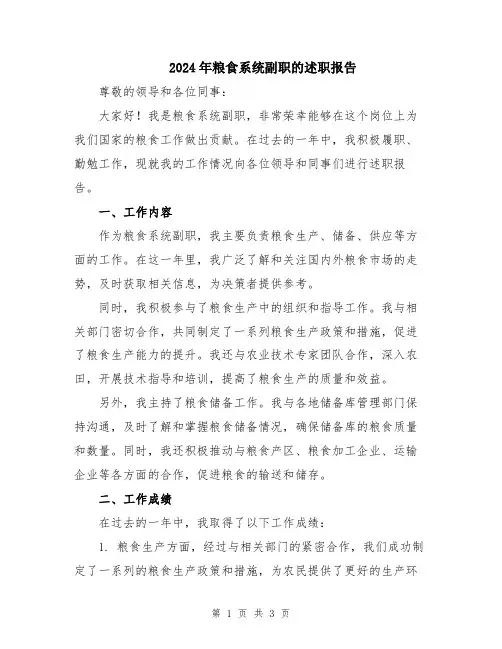 2024年粮食系统副职的述职报告

尊敬的领导和各位同事：

大家好！我是粮食系统副职，非常荣幸能够在这个岗位上为我们国家的粮食工作做出贡献。在过去的一年中，我积极履职、勤勉工作，现就我的工作情况向各位领导和同事们进行述职报告。

一、工作内容

作为粮食系统副职，我主要负责粮食生产、储备、供应等方面的工作。在这一年里，我广泛了解和关注国内外粮食市场的走势，及时获取相关信息，为决策者提供参考。

同时，我积极参与了粮食生产中的组织和指导工作。我与相关部门密切合作，共同制定了一系列粮食生产政策和措施，促进了粮食生产能力的提升。我还与农业技术专家团队合作，深入农田，开展技术指导和培训，提高了粮食生产的质量和效益。

另外，我主持了粮食储备工作。我与各地储备库管理部门保持沟通，及时了解和掌握粮食储备情况，确保储备库的粮食质量和数量。同时，我还积极推动与粮食产区、粮食加工企业、运输企业等各方面的合作，促进粮食的输送和储存。

二、工作成绩

在过去的一年中，我取得了以下工作成绩：

1. 粮食生产方面，经过与相关部门的紧密合作，我们成功制定了一系列的粮食生产政策和措施，为农民提供了更好的生产环

第 1 页 共 3 页